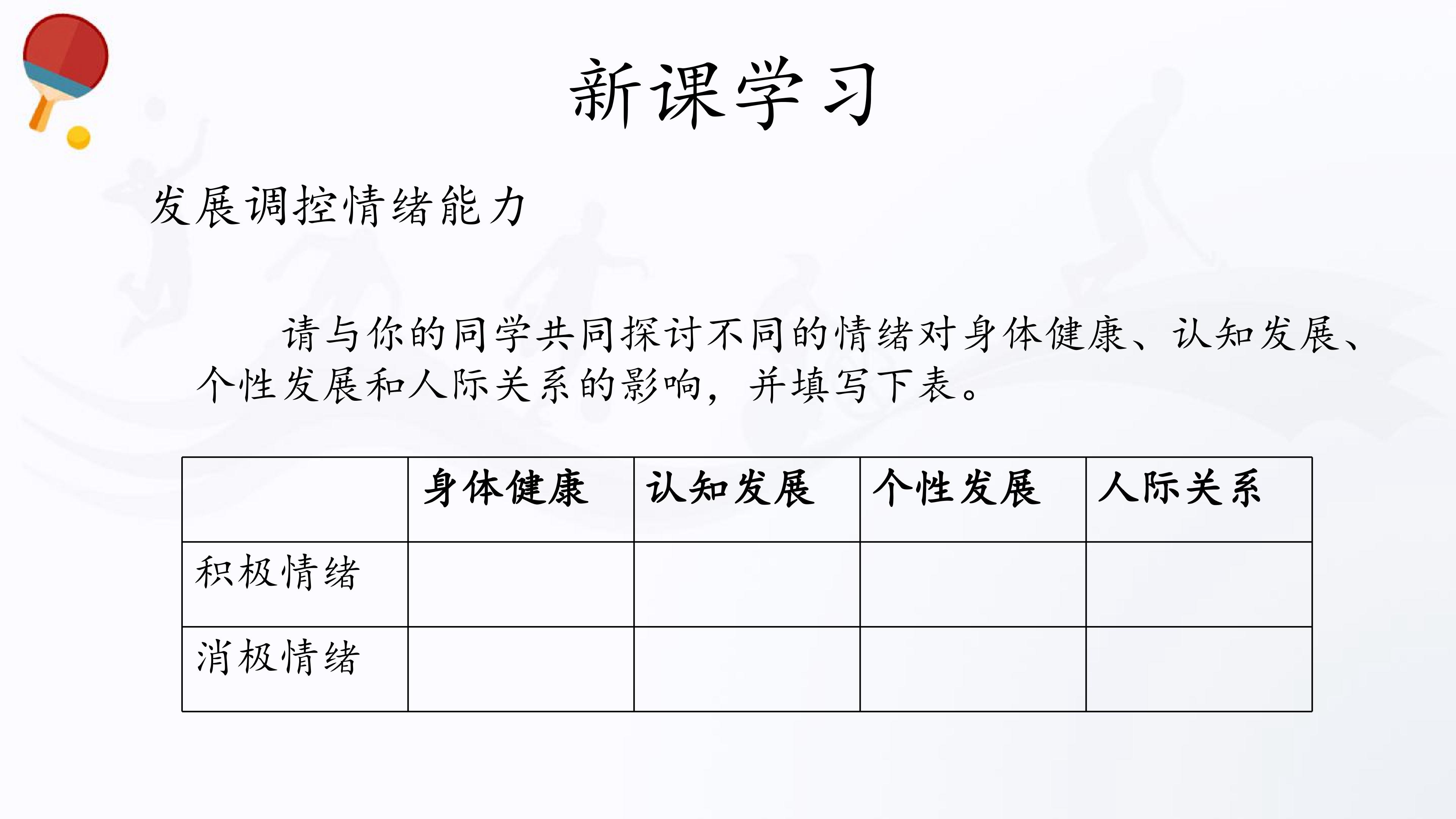 新课学习

发展调控情绪能力

请与你的同学共同探讨不同的情绪对身体健康、认知发展、个性发展和人际关系的影响，并填写下表。

| | 身体健康 | 认知发展 | 个性发展 | 人际关系 |
|---|---|---|---|---|
| 积极情绪 | | | | |
| 消极情绪 | | | | |